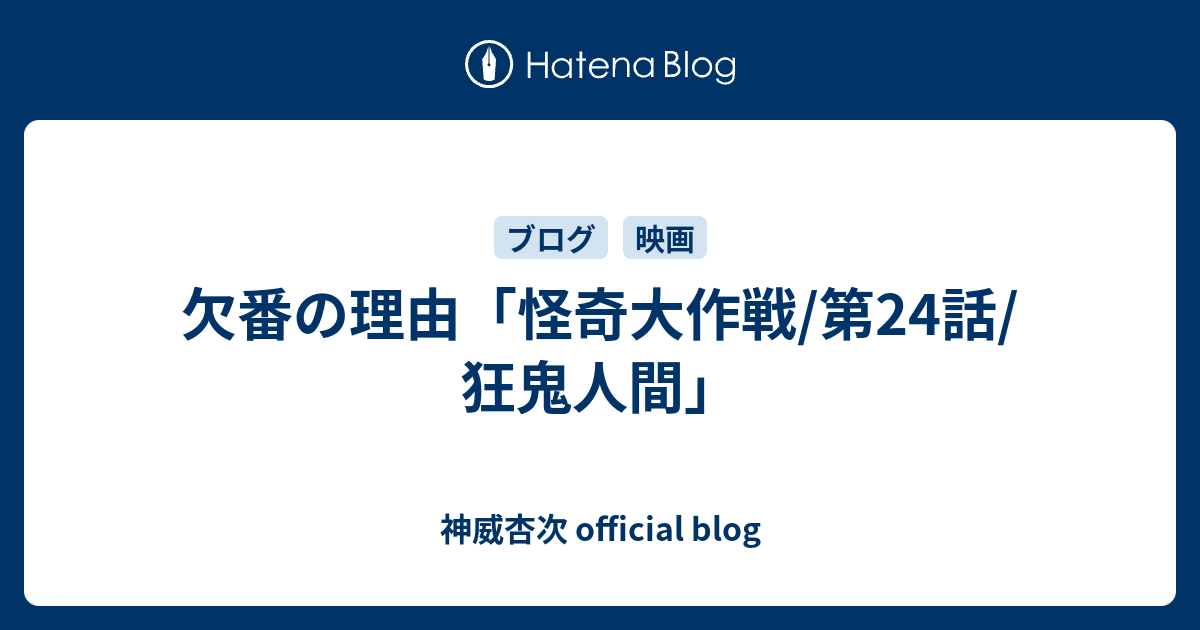 Hatena Blog

ブログ 映画

欠番の理由「怪奇大作戦/第24話/狂鬼人間」

神威杏次 official blog